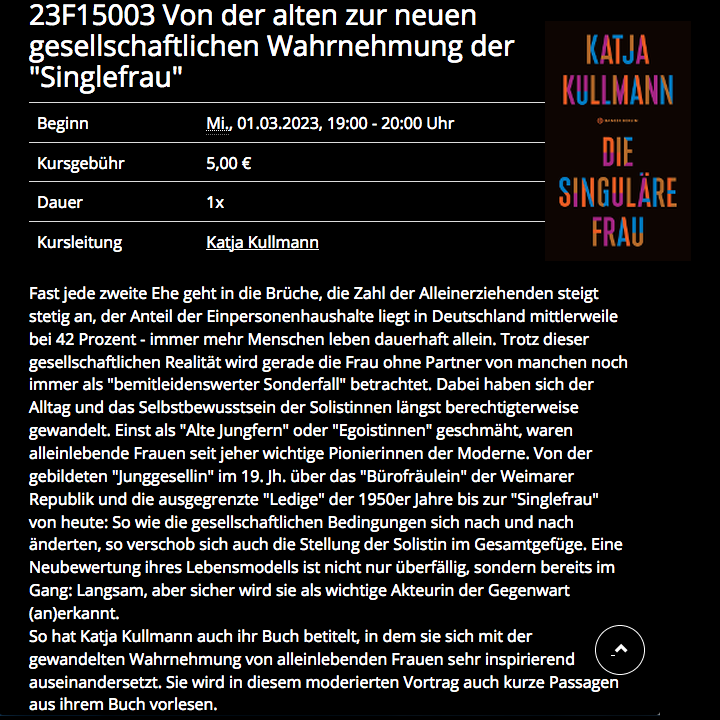 23F15003 Von der alten zur neuen gesellschaftlichen Wahrnehmung der "Singlefrau"

| Beginn | Mi., 01.03.2023, 19:00 - 20:00 Uhr |
|---|---|
| Kursgebühr | 5,00 € |
| Dauer | 1x |
| Kursleitung | Katja Kullmann |

KATJA KULLMANN

HANSER BERLIN

DIE SINGULÄRE FRAU

Fast jede zweite Ehe geht in die Brüche, die Zahl der Alleinerziehenden steigt stetig an, der Anteil der Einpersonenhaushalte liegt in Deutschland mittlerweile bei 42 Prozent - immer mehr Menschen leben dauerhaft allein. Trotz dieser gesellschaftlichen Realität wird gerade die Frau ohne Partner von manchen noch immer als "bemitleidenswerter Sonderfall" betrachtet. Dabei haben sich der Alltag und das Selbstbewusstsein der Solistinnen längst berechtigterweise gewandelt. Einst als "Alte Jungfern" oder "Egoistinnen" geschmäht, waren alleinlebende Frauen seit jeher wichtige Pionierinnen der Moderne. Von der gebildeten "Junggesellin" im 19. Jh. über das "Bürofräulein" der Weimarer Republik und die ausgegrenzte "Ledige" der 1950er Jahre bis zur "Singlefrau" von heute: So wie die gesellschaftlichen Bedingungen sich nach und nach änderten, so verschob sich auch die Stellung der Solistin im Gesamtgefüge. Eine Neubewertung ihres Lebensmodells ist nicht nur überfällig, sondern bereits im Gang: Langsam, aber sicher wird sie als wichtige Akteurin der Gegenwart (an)erkannt.
So hat Katja Kullmann auch ihr Buch betitelt, in dem sie sich mit der gewandelten Wahrnehmung von alleinlebenden Frauen sehr inspirierend auseinandersetzt. Sie wird in diesem moderierten Vortrag auch kurze Passagen aus ihrem Buch vorlesen.